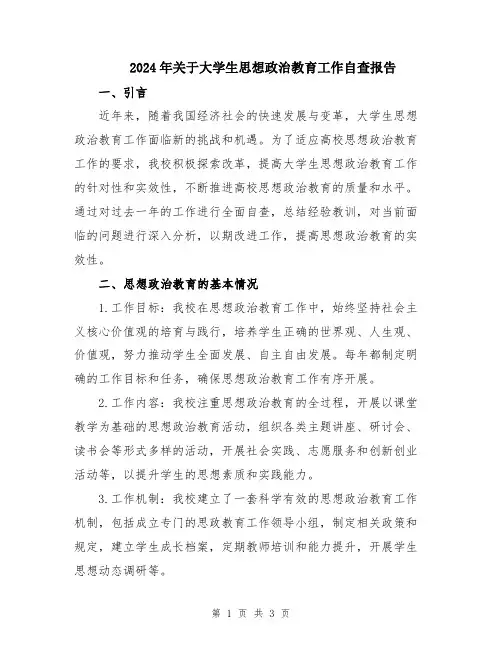 2024年关于大学生思想政治教育工作自查报告

一、引言

近年来，随着我国经济社会的快速发展与变革，大学生思想政治教育工作面临新的挑战和机遇。为了适应高校思想政治教育工作的要求，我校积极探索改革，提高大学生思想政治教育工作的针对性和实效性，不断推进高校思想政治教育的质量和水平。通过对过去一年的工作进行全面自查，总结经验教训，对当前面临的问题进行深入分析，以期改进工作，提高思想政治教育的实效性。

二、思想政治教育的基本情况

1.工作目标：我校在思想政治教育工作中，始终坚持社会主义核心价值观的培育与践行，培养学生正确的世界观、人生观、价值观，努力推动学生全面发展、自主自由发展。每年都制定明确的工作目标和任务，确保思想政治教育工作有序开展。

2.工作内容：我校注重思想政治教育的全过程，开展以课堂教学为基础的思想政治教育活动，组织各类主题讲座、研讨会、读书会等形式多样的活动，开展社会实践、志愿服务和创新创业活动等，以提升学生的思想素质和实践能力。

3.工作机制：我校建立了一套科学有效的思想政治教育工作机制，包括成立专门的思政教育工作领导小组，制定相关政策和规定，建立学生成长档案，定期教师培训和能力提升，开展学生思想动态调研等。

第 1 页 共 3 页